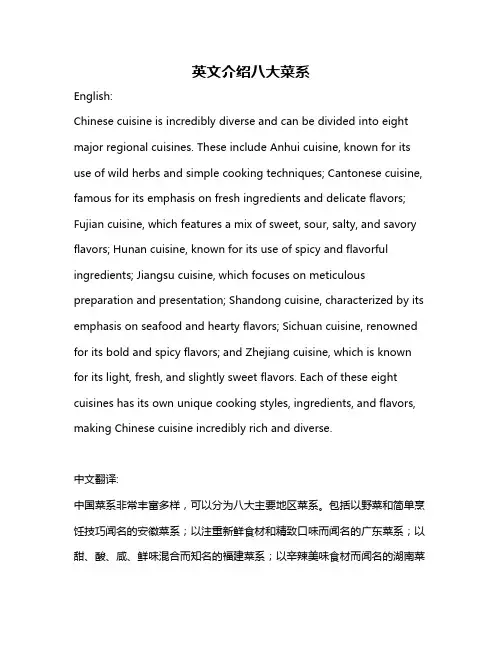 英文介绍八大菜系

English:

Chinese cuisine is incredibly diverse and can be divided into eight major regional cuisines. These include Anhui cuisine, known for its use of wild herbs and simple cooking techniques; Cantonese cuisine, famous for its emphasis on fresh ingredients and delicate flavors; Fujian cuisine, which features a mix of sweet, sour, salty, and savory flavors; Hunan cuisine, known for its use of spicy and flavorful ingredients; Jiangsu cuisine, which focuses on meticulous preparation and presentation; Shandong cuisine, characterized by its emphasis on seafood and hearty flavors; Sichuan cuisine, renowned for its bold and spicy flavors; and Zhejiang cuisine, which is known for its light, fresh, and slightly sweet flavors. Each of these eight cuisines has its own unique cooking styles, ingredients, and flavors, making Chinese cuisine incredibly rich and diverse.

中文翻译:

中国菜系非常丰富多样，可以分为八大主要地区菜系。包括以野菜和简单烹饪技巧闻名的安徽菜系；以注重新鲜食材和精致口味而闻名的广东菜系；以甜、酸、咸、鲜味混合而知名的福建菜系；以辛辣美味食材而闻名的湖南菜